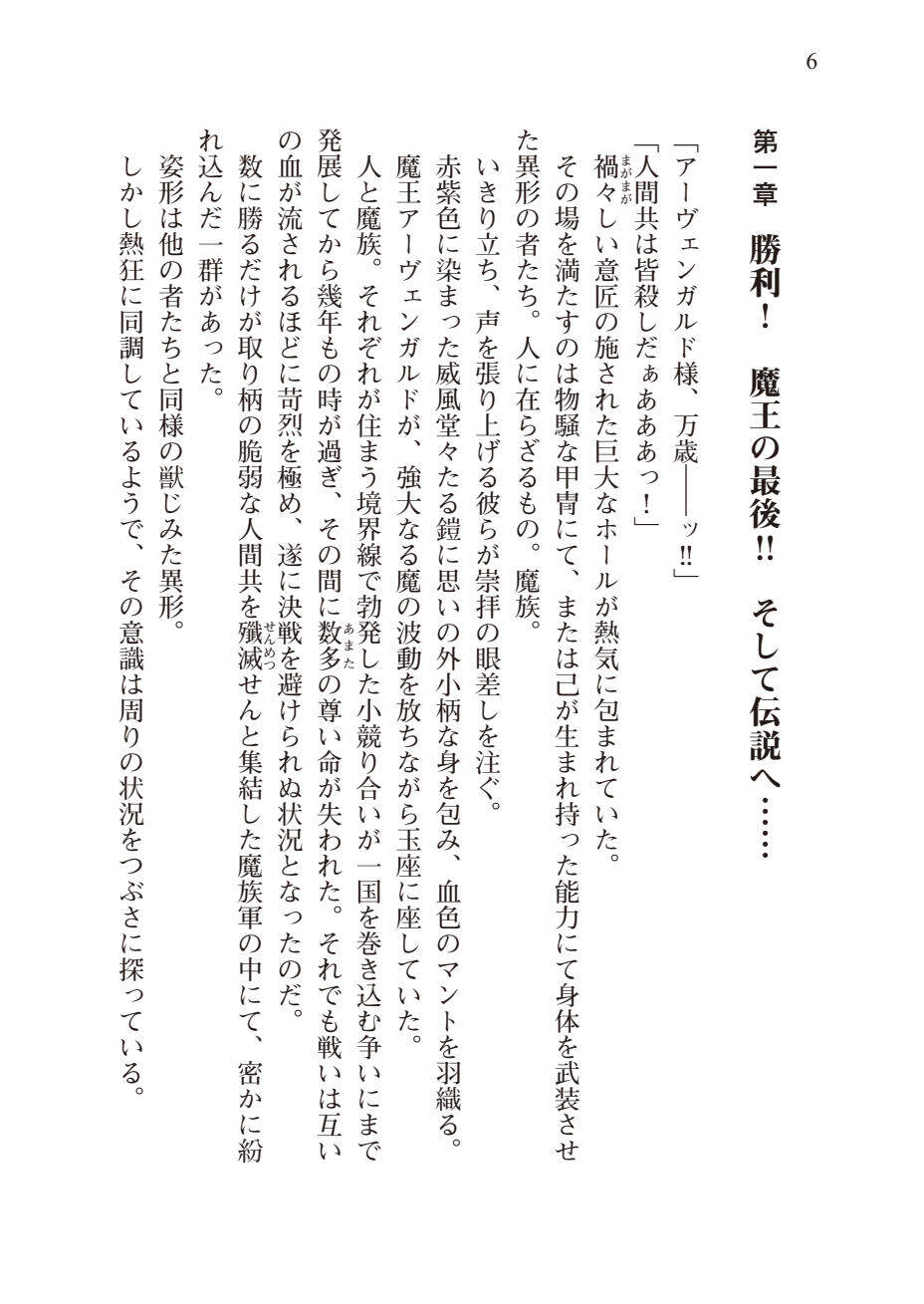 6

第一章 勝利！ 魔王の最後!! そして伝説へ……

「アーヴェンガルド様、万歳――ッ!!」

「人間共は皆殺しだぁあああっ！」

禍々しい意匠の施された巨大なホールが熱気に包まれていた。

その場を満たすのは物騒な甲冑にて、または己が生まれ持った能力にて身体を武装させた異形の者たち。人に在らざるもの。魔族。

いきり立ち、声を張り上げる彼らが崇拝の眼差しを注ぐ。

赤紫色に染まった威風堂々たる鎧に思いの外小柄な身を包み、血色のマントを羽織る。

魔王アーヴェンガルドが、強大なる魔の波動を放ちながら玉座に座していた。

人と魔族。それぞれが住まう境界線で勃発した小競り合いが一国を巻き込む争いにまで発展してから幾年もの時が過ぎ、その間に数多の尊い命が失われた。それでも戦いは互いの血が流されるほどに苛烈を極め、遂に決戦を避けられぬ状況となったのだ。

数に勝るだけが取り柄の脆弱な人間共を殲滅せんと集結した魔族軍の中にて、密かに紛れ込んだ一群があった。

姿形は他の者たちと同様の獣じみた異形。

しかし熱狂に同調しているようで、その意識は周りの状況をつぶさに探っている。